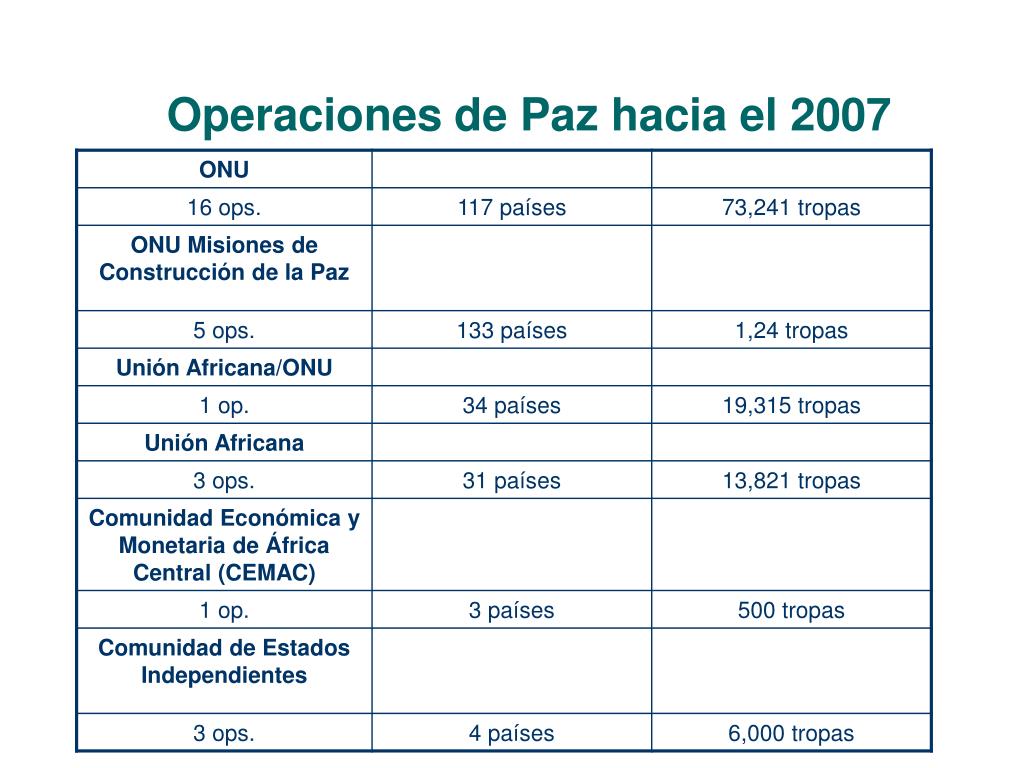 Operaciones de Paz hacia el 2007

| ONU | | |
|---|---|---|
| 16 ops. | 117 países | 73,241 tropas |
| ONU Misiones de Construcción de la Paz | | |
| 5 ops. | 133 países | 1,24 tropas |
| Unión Africana/ONU | | |
| 1 op. | 34 países | 19,315 tropas |
| Unión Africana | | |
| 3 ops. | 31 países | 13,821 tropas |
| Comunidad Económica y Monetaria de África Central (CEMAC) | | |
| 1 op. | 3 países | 500 tropas |
| Comunidad de Estados Independientes | | |
| 3 ops. | 4 países | 6,000 tropas |